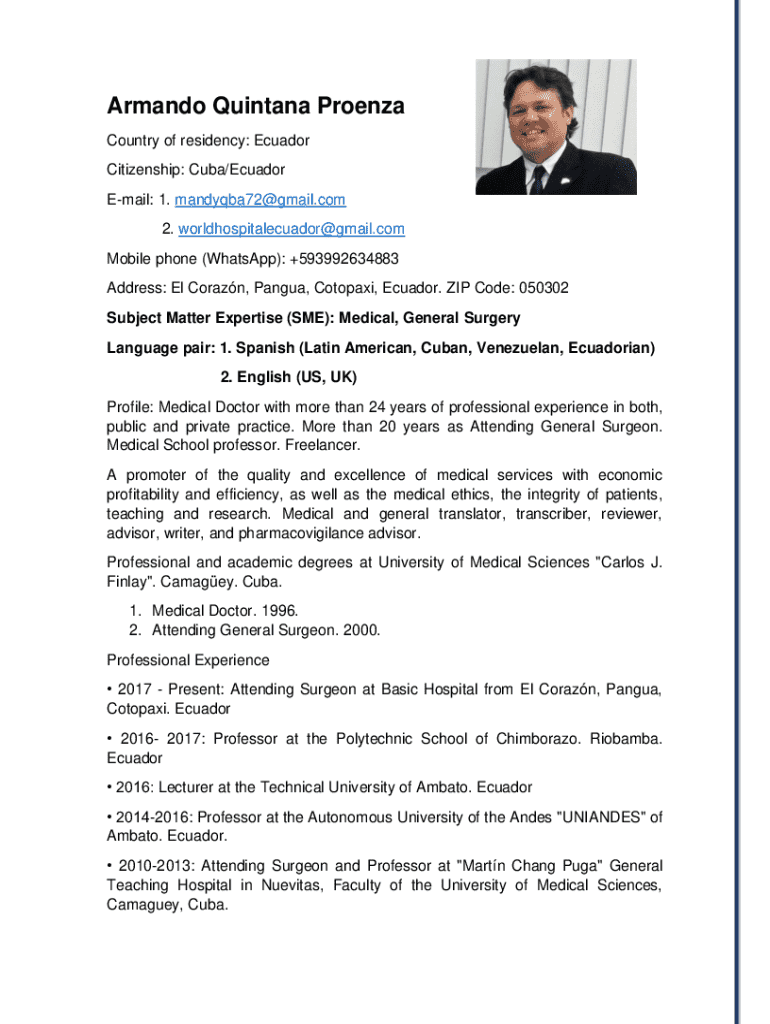 Armando Quintana Proenza

Country of residency: Ecuador

Citizenship: Cuba/Ecuador

E-mail: 1. mandyqba72@gmail.com

2. worldhospitalecuador@gmail.com

Mobile phone (WhatsApp): +593992634883

Address: El Corazón, Pangua, Cotopaxi, Ecuador. ZIP Code: 050302

Subject Matter Expertise (SME): Medical, General Surgery

Language pair: 1. Spanish (Latin American, Cuban, Venezuelan, Ecuadorian)

2. English (US, UK)

Profile: Medical Doctor with more than 24 years of professional experience in both, public and private practice. More than 20 years as Attending General Surgeon. Medical School professor. Freelancer.

A promoter of the quality and excellence of medical services with economic profitability and efficiency, as well as the medical ethics, the integrity of patients, teaching and research. Medical and general translator, transcriber, reviewer, advisor, writer, and pharmacovigilance advisor.

Professional and academic degrees at University of Medical Sciences "Carlos J. Finlay". Camagüey. Cuba.

1. Medical Doctor. 1996.
2. Attending General Surgeon. 2000.

Professional Experience

• 2017 - Present: Attending Surgeon at Basic Hospital from El Corazón, Pangua, Cotopaxi. Ecuador

• 2016- 2017: Professor at the Polytechnic School of Chimborazo. Riobamba. Ecuador

• 2016: Lecturer at the Technical University of Ambato. Ecuador

• 2014-2016: Professor at the Autonomous University of the Andes "UNIANDES" of Ambato. Ecuador.

• 2010-2013: Attending Surgeon and Professor at "Martín Chang Puga" General Teaching Hospital in Nuevitas, Faculty of the University of Medical Sciences, Camaguey, Cuba.